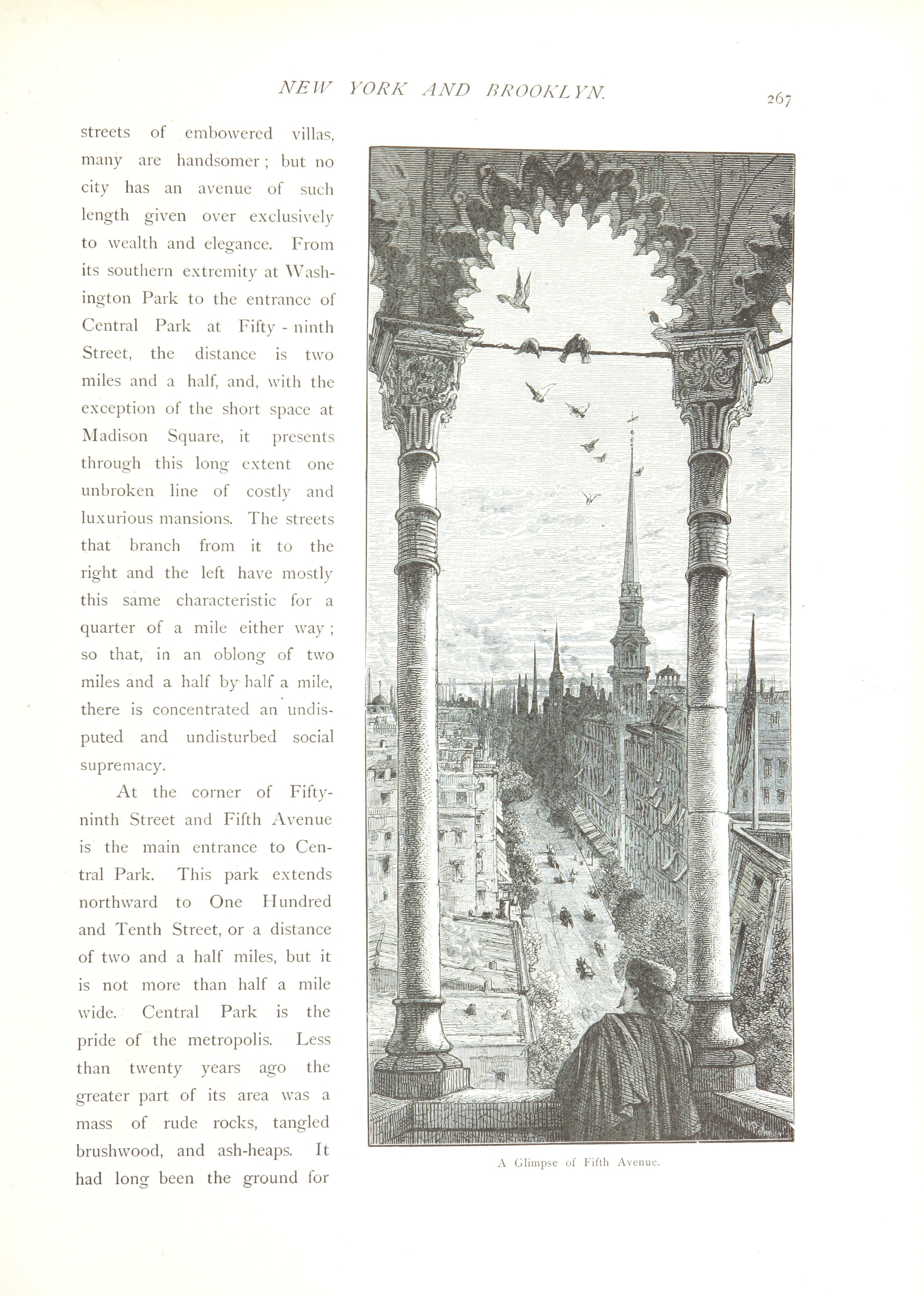 NEW YORK AND BROOKLYN. 267

streets of embowered villas, many are handsomer; but no city has an avenue of such length given over exclusively to wealth and elegance. From its southern extremity at Washington Park to the entrance of Central Park at Fifty-ninth Street, the distance is two miles and a half, and, with the exception of the short space at Madison Square, it presents through this long extent one unbroken line of costly and luxurious mansions. The streets that branch from it to the right and the left have mostly this same characteristic for a quarter of a mile either way; so that, in an oblong of two miles and a half by half a mile, there is concentrated an undisputed and undisturbed social supremacy.

At the corner of Fifty-ninth Street and Fifth Avenue is the main entrance to Central Park. This park extends northward to One Hundred and Tenth Street, or a distance of two and a half miles, but it is not more than half a mile wide. Central Park is the pride of the metropolis. Less than twenty years ago the greater part of its area was a mass of rude rocks, tangled brushwood, and ash-heaps. It had long been the ground for

A Glimpse of Fifth Avenue.